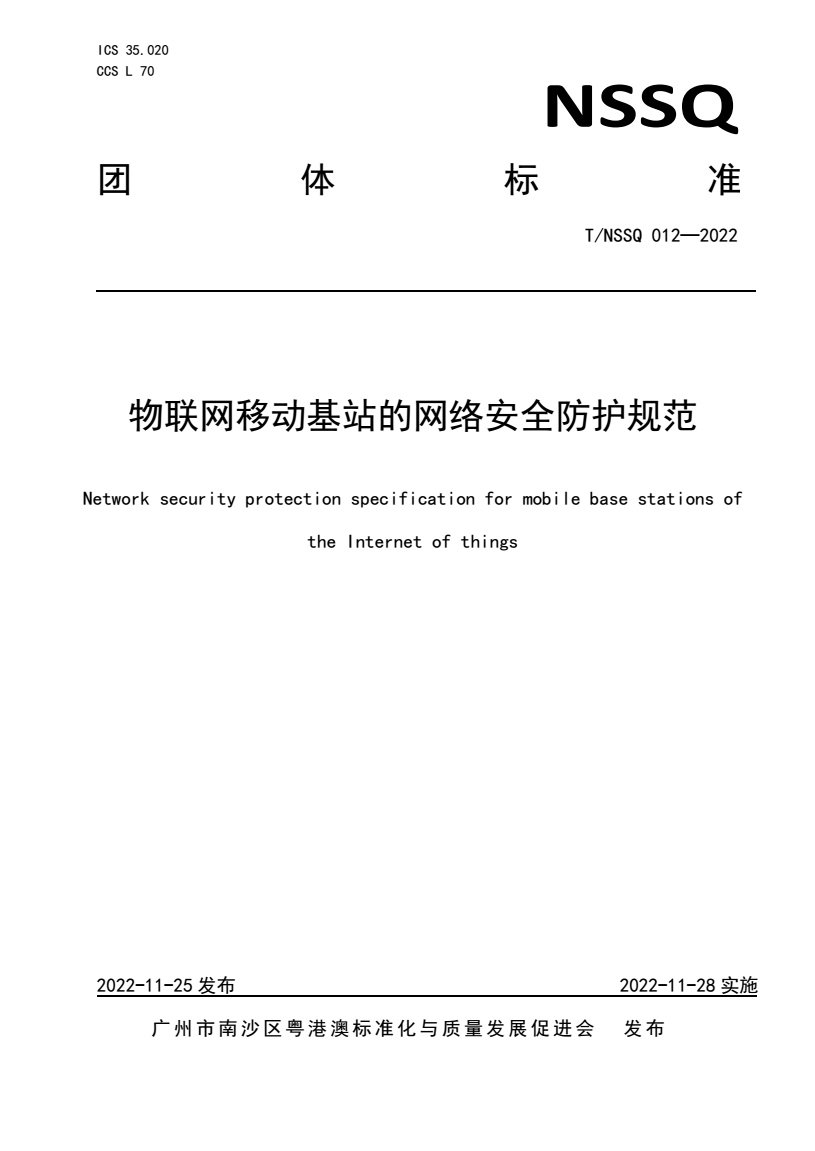 ICS 35.020
CCS L 70

NSSQ

团　体　标　准

T/NSSQ 012—2022

物联网移动基站的网络安全防护规范

Network security protection specification for mobile base stations of the Internet of things

2022-11-25 发布　　2022-11-28 实施

广州市南沙区粤港澳标准化与质量发展促进会　发布